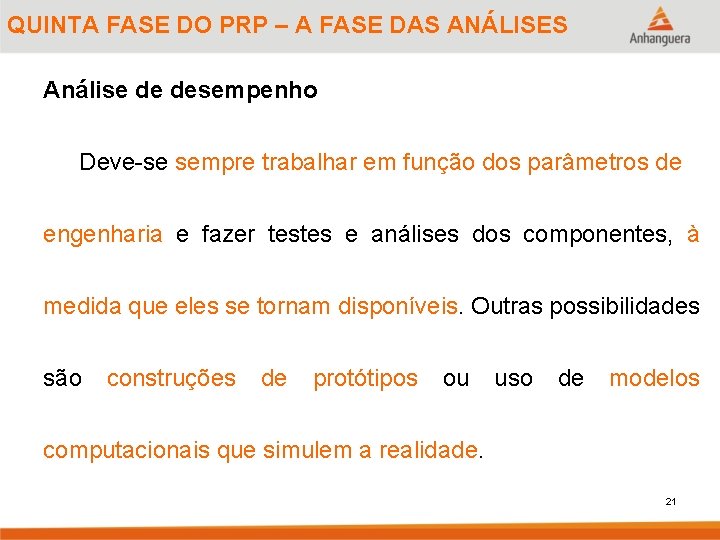 QUINTA FASE DO PRP – A FASE DAS ANÁLISES

Anhanguera

Análise de desempenho

Deve-se sempre trabalhar em função dos parâmetros de engenharia e fazer testes e análises dos componentes, à medida que eles se tornam disponíveis. Outras possibilidades são construções de protótipos ou uso de modelos computacionais que simulem a realidade.

21